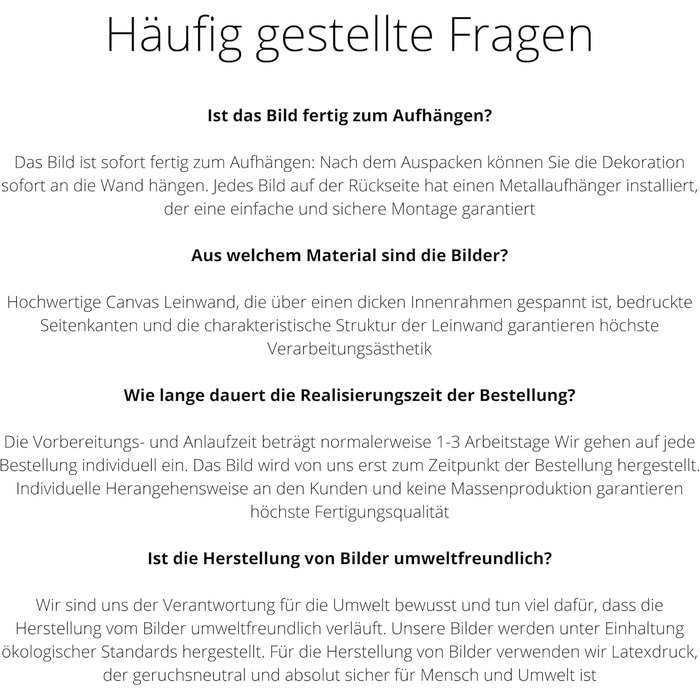 Häufig gestellte Fragen

Ist das Bild fertig zum Aufhängen?

Das Bild ist sofort fertig zum Aufhängen: Nach dem Auspacken können Sie die Dekoration sofort an die Wand hängen. Jedes Bild auf der Rückseite hat einen Metallaufhänger installiert, der eine einfache und sichere Montage garantiert

Aus welchem Material sind die Bilder?

Hochwertige Canvas Leinwand, die über einen dicken Innenrahmen gespannt ist, bedruckte Seitenkanten und die charakteristische Struktur der Leinwand garantieren höchste Verarbeitungsästhetik

Wie lange dauert die Realisierungszeit der Bestellung?

Die Vorbereitungs- und Anlaufzeit beträgt normalerweise 1-3 Arbeitstage Wir gehen auf jede Bestellung individuell ein. Das Bild wird von uns erst zum Zeitpunkt der Bestellung hergestellt. Individuelle Herangehensweise an den Kunden und keine Massenproduktion garantieren höchste Fertigungsqualität

Ist die Herstellung von Bilder umweltfreundlich?

Wir sind uns der Verantwortung für die Umwelt bewusst und tun viel dafür, dass die Herstellung vom Bilder umweltfreundlich verläuft. Unsere Bilder werden unter Einhaltung ökologischer Standards hergestellt. Für die Herstellung von Bilder verwenden wir Latexdruck, der geruchsneutral und absolut sicher für Mensch und Umwelt ist